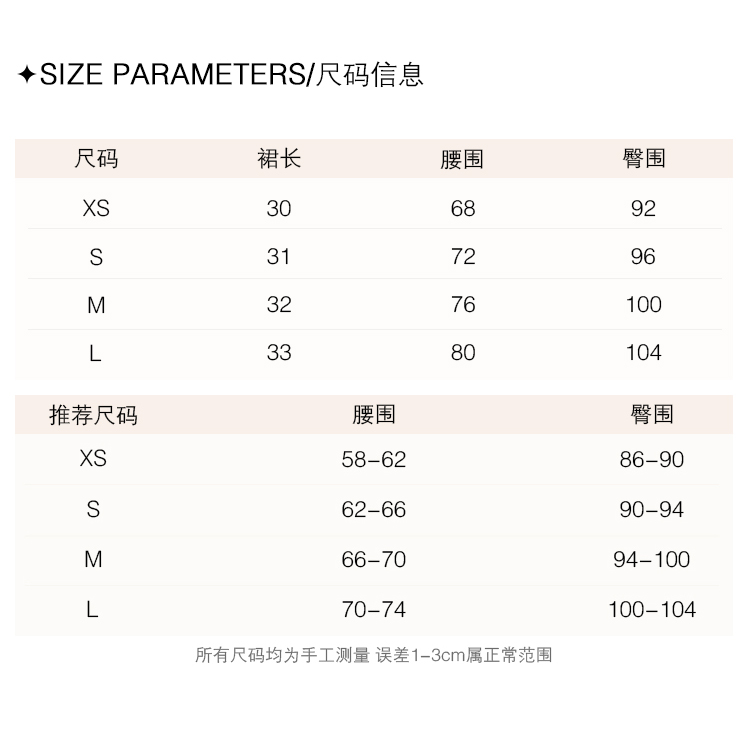 ✦SIZE PARAMETERS/尺码信息

| 尺码 | 裙长 | 腰围 | 臀围 |
|---|---|---|---|
| XS | 30 | 68 | 92 |
| S | 31 | 72 | 96 |
| M | 32 | 76 | 100 |
| L | 33 | 80 | 104 |

| 推荐尺码 | 腰围 | 臀围 |
|---|---|---|
| XS | 58-62 | 86-90 |
| S | 62-66 | 90-94 |
| M | 66-70 | 94-100 |
| L | 70-74 | 100-104 |

所有尺码均为手工测量 误差1-3cm属正常范围